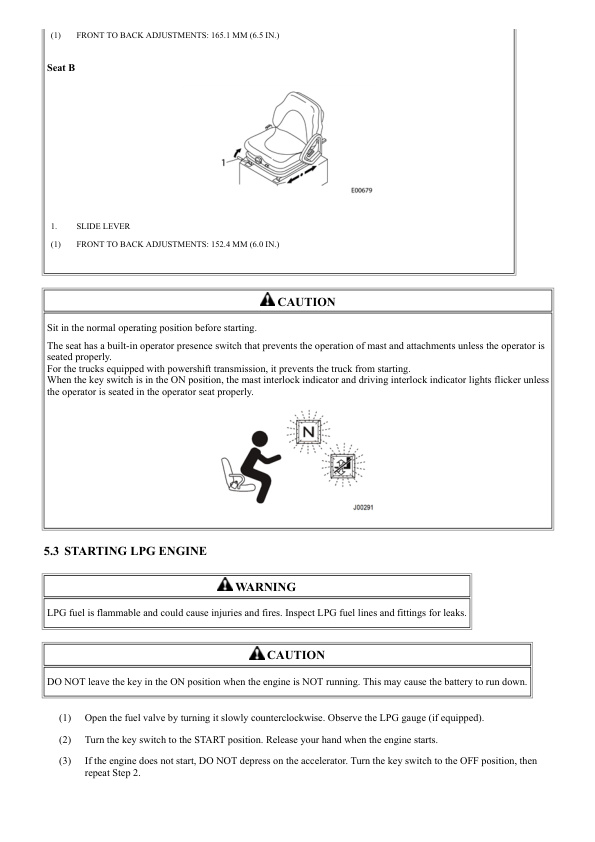 (1) FRONT TO BACK ADJUSTMENTS: 165.1 MM (6.5 IN.)

Seat B

1

E00679

1. SLIDE LEVER

(1) FRONT TO BACK ADJUSTMENTS: 152.4 MM (6.0 IN.)

CAUTION

Sit in the normal operating position before starting.

The seat has a built-in operator presence switch that prevents the operation of mast and attachments unless the operator is seated properly.
For the trucks equipped with powershift transmission, it prevents the truck from starting.
When the key switch is in the ON position, the mast interlock indicator and driving interlock indicator lights flicker unless the operator is seated in the operator seat properly.

N

J00291

5.3 STARTING LPG ENGINE

WARNING

LPG fuel is flammable and could cause injuries and fires. Inspect LPG fuel lines and fittings for leaks.

CAUTION

DO NOT leave the key in the ON position when the engine is NOT running. This may cause the battery to run down.

(1) Open the fuel valve by turning it slowly counterclockwise. Observe the LPG gauge (if equipped).

(2) Turn the key switch to the START position. Release your hand when the engine starts.

(3) If the engine does not start, DO NOT depress on the accelerator. Turn the key switch to the OFF position, then repeat Step 2.